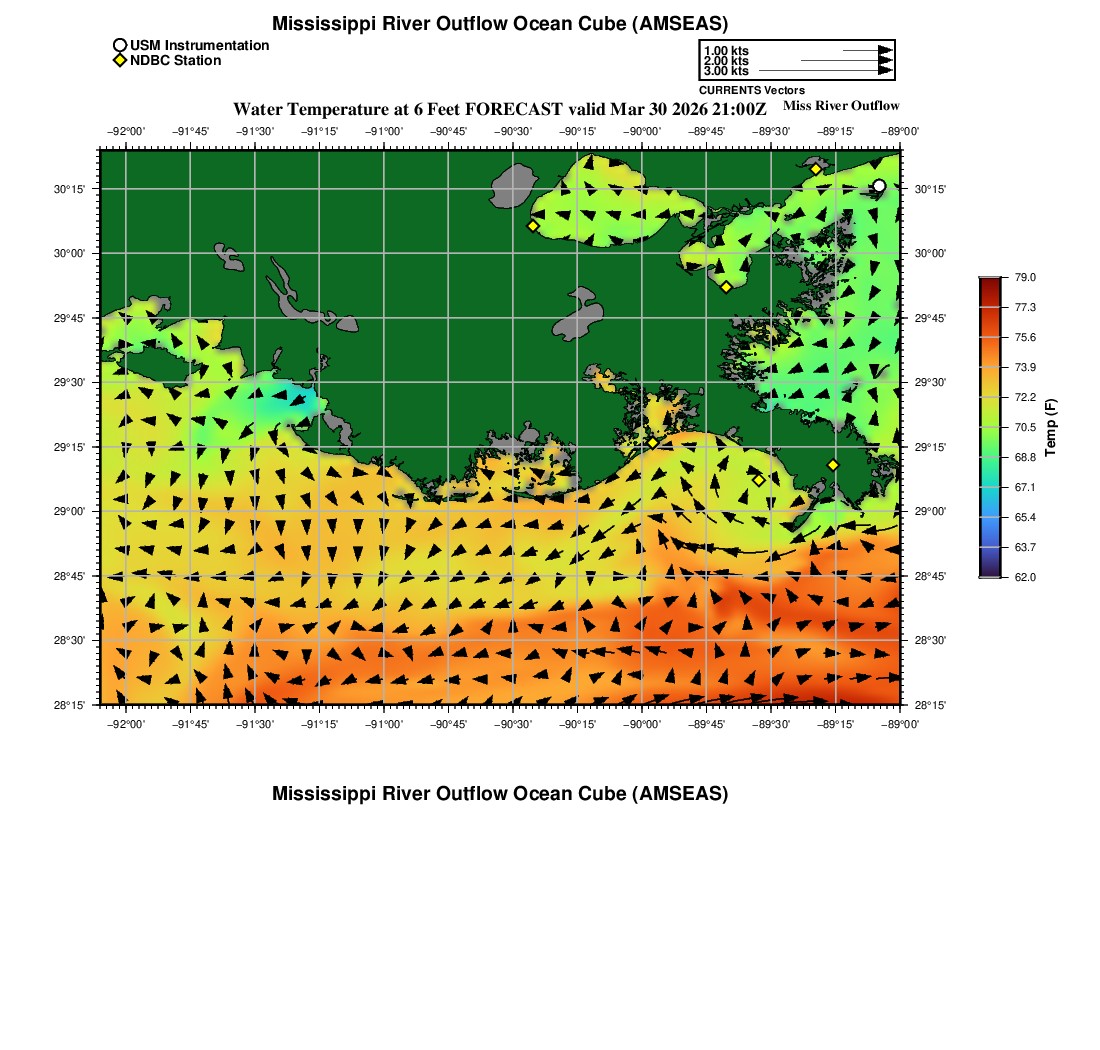 Mississippi River Outflow Ocean Cube (AMSEAS)

USM Instrumentation
NDBC Station

1.00 kts
2.00 kts
3.00 kts
CURRENTS Vectors

Water Temperature at 6 Feet FORECAST valid Mar 30 2026 21:00Z

Miss River Outflow

−92°00' −91°45' −91°30' −91°15' −91°00' −90°45' −90°30' −90°15' −90°00' −89°45' −89°30' −89°15' −89°00'

30°15'
30°00'
29°45'
29°30'
29°15'
29°00'
28°45'
28°30'
28°15'

30°15'
30°00'
29°45'
29°30'
29°15'
29°00'
28°45'
28°30'
28°15'

−92°00' −91°45' −91°30' −91°15' −91°00' −90°45' −90°30' −90°15' −90°00' −89°45' −89°30' −89°15' −89°00'

79.0
77.3
75.6
73.9
72.2
70.5
68.8
67.1
65.4
63.7
62.0
Temp (F)

Mississippi River Outflow Ocean Cube (AMSEAS)